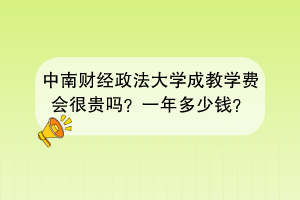 中南财经政法大学成教学费会很贵吗？一年多少钱？